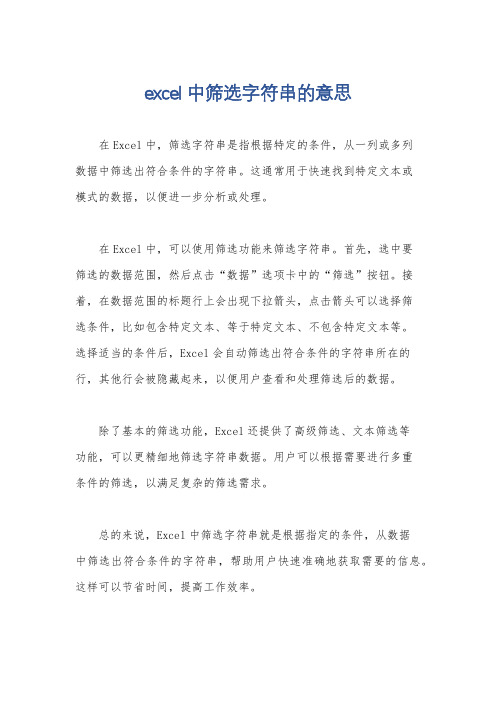 excel 中筛选字符串的意思

在 Excel 中，筛选字符串是指根据特定的条件，从一列或多列数据中筛选出符合条件的字符串。这通常用于快速找到特定文本或模式的数据，以便进一步分析或处理。

在 Excel 中，可以使用筛选功能来筛选字符串。首先，选中要筛选的数据范围，然后点击“数据”选项卡中的“筛选”按钮。接着，在数据范围的标题行上会出现下拉箭头，点击箭头可以选择筛选条件，比如包含特定文本、等于特定文本、不包含特定文本等。选择适当的条件后，Excel 会自动筛选出符合条件的字符串所在的行，其他行会被隐藏起来，以便用户查看和处理筛选后的数据。

除了基本的筛选功能，Excel 还提供了高级筛选、文本筛选等功能，可以更精细地筛选字符串数据。用户可以根据需要进行多重条件的筛选，以满足复杂的筛选需求。

总的来说，Excel 中筛选字符串就是根据指定的条件，从数据中筛选出符合条件的字符串，帮助用户快速准确地获取需要的信息。这样可以节省时间，提高工作效率。